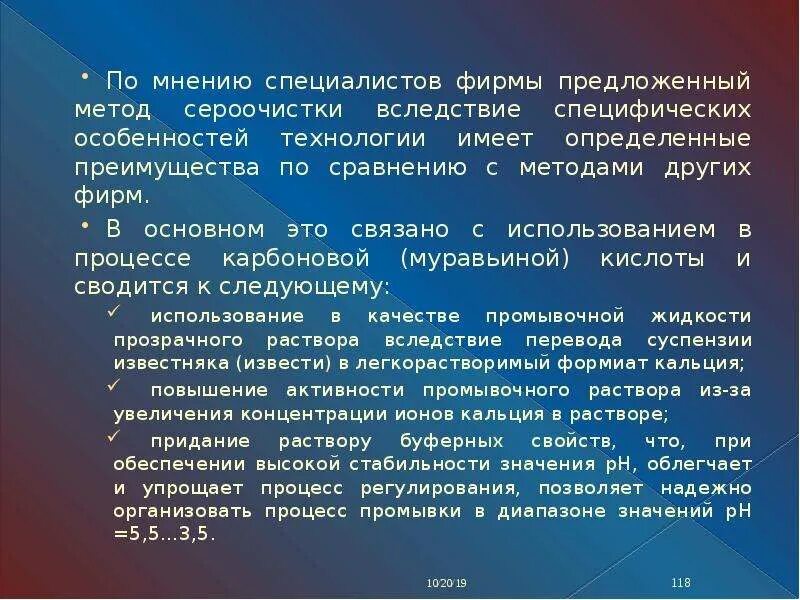 • По мнению специалистов фирмы предложенный метод сероочистки вследствие специфических особенностей технологии имеет определенные преимущества по сравнению с методами других фирм.

• В основном это связано с использованием в процессе карбоновой (муравьиной) кислоты и сводится к следующему:

✓ использование в качестве промывочной жидкости прозрачного раствора вследствие перевода суспензии известняка (извести) в легкорастворимый формиат кальция;

✓ повышение активности промывочного раствора из-за увеличения концентрации ионов кальция в растворе;

✓ придание раствору буферных свойств, что, при обеспечении высокой стабильности значения pH, облегчает и упрощает процесс регулирования, позволяет надежно организовать процесс промывки в диапазоне значений pH =5,5...3,5.

10/20/19

118